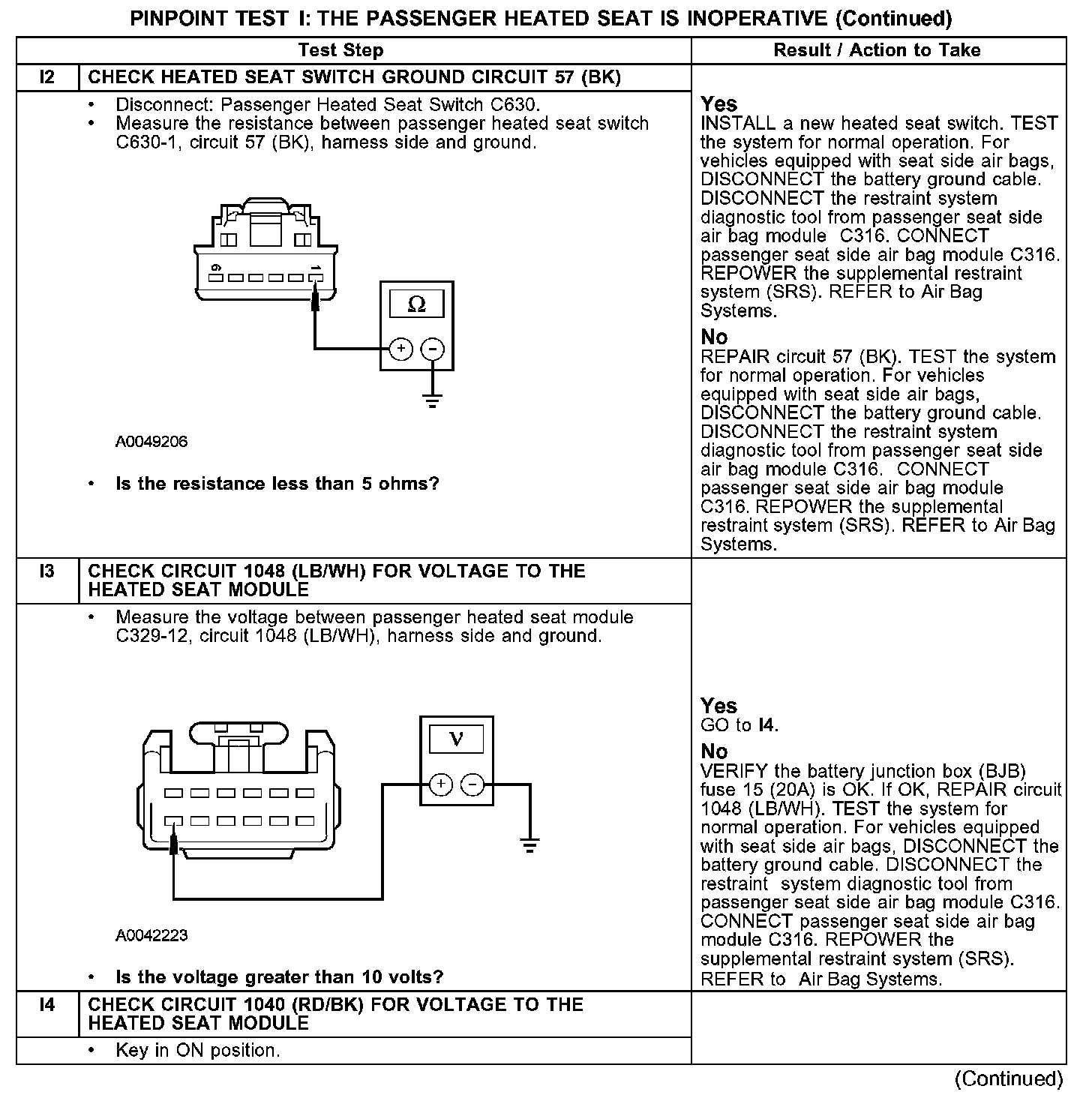 PINPOINT TEST I: THE PASSENGER HEATED SEAT IS INOPERATIVE (Continued)

| | Test Step | Result / Action to Take |
|---|---|---|
| I2 | CHECK HEATED SEAT SWITCH GROUND CIRCUIT 57 (BK) | |
| | • Disconnect: Passenger Heated Seat Switch C630. • Measure the resistance between passenger heated seat switch C630-1, circuit 57 (BK), harness side and ground. 6 1 Ω + − A0049206 • Is the resistance less than 5 ohms? | Yes INSTALL a new heated seat switch. TEST the system for normal operation. For vehicles equipped with seat side air bags, DISCONNECT the battery ground cable. DISCONNECT the restraint system diagnostic tool from passenger seat side air bag module C316. CONNECT passenger seat side air bag module C316. REPOWER the supplemental restraint system (SRS). REFER to Air Bag Systems. No REPAIR circuit 57 (BK). TEST the system for normal operation. For vehicles equipped with seat side air bags, DISCONNECT the battery ground cable. DISCONNECT the restraint system diagnostic tool from passenger seat side air bag module C316. CONNECT passenger seat side air bag module C316. REPOWER the supplemental restraint system (SRS). REFER to Air Bag Systems. |
| I3 | CHECK CIRCUIT 1048 (LB/WH) FOR VOLTAGE TO THE HEATED SEAT MODULE | |
| | • Measure the voltage between passenger heated seat module C329-12, circuit 1048 (LB/WH), harness side and ground. V + − A0042223 • Is the voltage greater than 10 volts? | Yes GO to I4. No VERIFY the battery junction box (BJB) fuse 15 (20A) is OK. If OK, REPAIR circuit 1048 (LB/WH). TEST the system for normal operation. For vehicles equipped with seat side air bags, DISCONNECT the battery ground cable. DISCONNECT the restraint system diagnostic tool from passenger seat side air bag module C316. CONNECT passenger seat side air bag module C316. REPOWER the supplemental restraint system (SRS). REFER to Air Bag Systems. |
| I4 | CHECK CIRCUIT 1040 (RD/BK) FOR VOLTAGE TO THE HEATED SEAT MODULE | |
| | • Key in ON position. | |

(Continued)